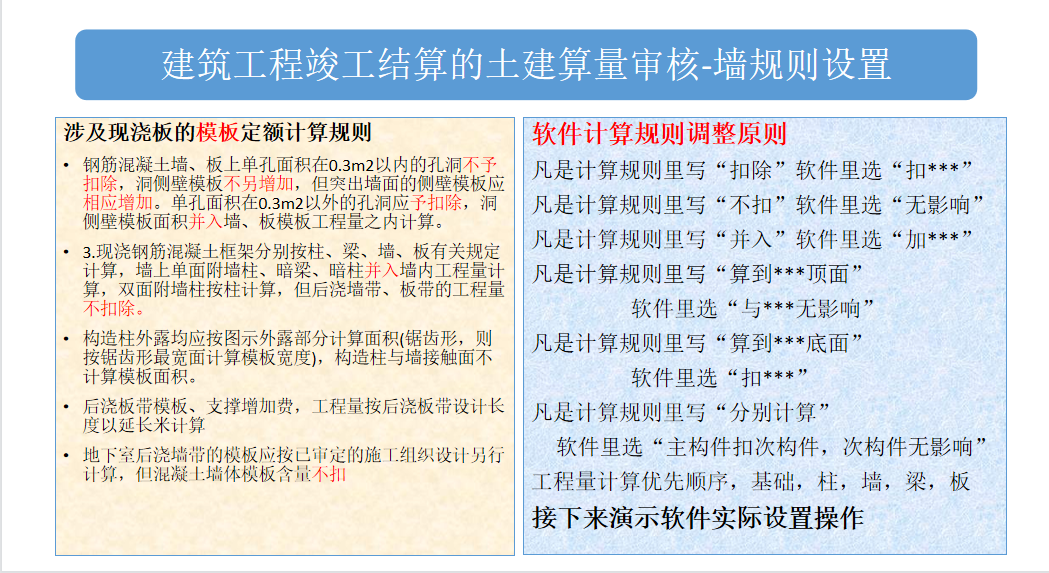 建筑工程竣工结算的土建算量审核-墙规则设置

涉及现浇板的模板定额计算规则

• 钢筋混凝土墙、板上单孔面积在0.3m2以内的孔洞不予扣除，洞侧壁模板不另增加，但突出墙面的侧壁模板应相应增加。单孔面积在0.3m2以外的孔洞应予扣除，洞侧壁模板面积并入墙、板模板工程量之内计算。

• 3.现浇钢筋混凝土框架分别按柱、梁、墙、板有关规定计算，墙上单面附墙柱、暗梁、暗柱并入墙内工程量计算，双面附墙柱按柱计算，但后浇墙带、板带的工程量不扣除。

• 构造柱外露均应按图示外露部分计算面积(锯齿形，则按锯齿形最宽面计算模板宽度)，构造柱与墙接触面不计算模板面积。

• 后浇板带模板、支撑增加费，工程量按后浇板带设计长度以延长米计算

• 地下室后浇墙带的模板应按已审定的施工组织设计另行计算，但混凝土墙体模板含量不扣

软件计算规则调整原则

凡是计算规则里写“扣除”软件里选“扣***”

凡是计算规则里写“不扣”软件里选“无影响”

凡是计算规则里写“并入”软件里选“加***”

凡是计算规则里写“算到***顶面”

软件里选“与***无影响”

凡是计算规则里写“算到***底面”

软件里选“扣***”

凡是计算规则里写“分别计算”

软件里选“主构件扣次构件，次构件无影响”

工程量计算优先顺序，基础，柱，墙，梁，板

接下来演示软件实际设置操作